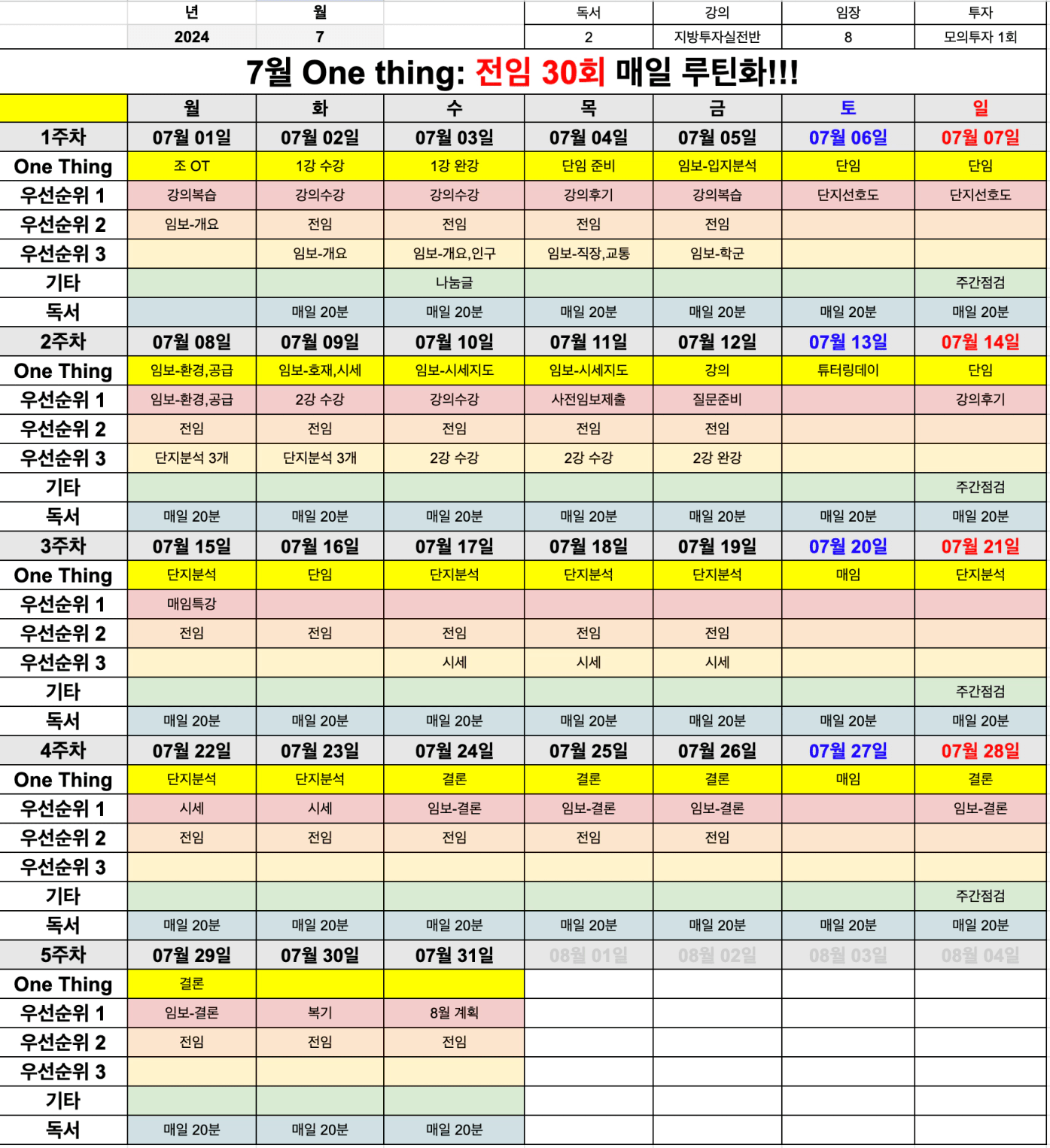 | | 년 | 월 | | 독서 | 강의 | 임장 | 투자 |
|---|---|---|---|---|---|---|---|
| | 2024 | 7 | | 2 | 지방투자실전반 | 8 | 모의투자 1회 |

7월 One thing: 전임 30회 매일 루틴화!!!

| | 월 | 화 | 수 | 목 | 금 | 토 | 일 |
|---|---|---|---|---|---|---|---|
| 1주차 | 07월 01일 | 07월 02일 | 07월 03일 | 07월 04일 | 07월 05일 | 07월 06일 | 07월 07일 |
| One Thing | 조 OT | 1강 수강 | 1강 완강 | 단임 준비 | 임보-입지분석 | 단임 | 단임 |
| 우선순위 1 | 강의복습 | 강의수강 | 강의수강 | 강의후기 | 강의복습 | 단지선호도 | 단지선호도 |
| 우선순위 2 | 임보-개요 | 전임 | 전임 | 전임 | 전임 | | |
| 우선순위 3 | | 임보-개요 | 임보-개요,인구 | 임보-직장,교통 | 임보-학군 | | |
| 기타 | | | 나눔글 | | | | 주간점검 |
| 독서 | | 매일 20분 | 매일 20분 | 매일 20분 | 매일 20분 | 매일 20분 | 매일 20분 |
| 2주차 | 07월 08일 | 07월 09일 | 07월 10일 | 07월 11일 | 07월 12일 | 07월 13일 | 07월 14일 |
| One Thing | 임보-환경,공급 | 임보-호재,시세 | 임보-시세지도 | 임보-시세지도 | 강의 | 튜터링데이 | 단임 |
| 우선순위 1 | 임보-환경,공급 | 2강 수강 | 강의수강 | 사전임보제출 | 질문준비 | | 강의후기 |
| 우선순위 2 | 전임 | 전임 | 전임 | 전임 | 전임 | | |
| 우선순위 3 | 단지분석 3개 | 단지분석 3개 | 2강 수강 | 2강 수강 | 2강 완강 | | |
| 기타 | | | | | | | 주간점검 |
| 독서 | 매일 20분 | 매일 20분 | 매일 20분 | 매일 20분 | 매일 20분 | 매일 20분 | 매일 20분 |
| 3주차 | 07월 15일 | 07월 16일 | 07월 17일 | 07월 18일 | 07월 19일 | 07월 20일 | 07월 21일 |
| One Thing | 단지분석 | 단임 | 단지분석 | 단지분석 | 단지분석 | 매임 | 단지분석 |
| 우선순위 1 | 매임특강 | | | | | | |
| 우선순위 2 | 전임 | 전임 | 전임 | 전임 | 전임 | | |
| 우선순위 3 | | | 시세 | 시세 | 시세 | | |
| 기타 | | | | | | | 주간점검 |
| 독서 | 매일 20분 | 매일 20분 | 매일 20분 | 매일 20분 | 매일 20분 | 매일 20분 | 매일 20분 |
| 4주차 | 07월 22일 | 07월 23일 | 07월 24일 | 07월 25일 | 07월 26일 | 07월 27일 | 07월 28일 |
| One Thing | 단지분석 | 단지분석 | 결론 | 결론 | 결론 | 매임 | 결론 |
| 우선순위 1 | 시세 | 시세 | 임보-결론 | 임보-결론 | 임보-결론 | | 임보-결론 |
| 우선순위 2 | 전임 | 전임 | 전임 | 전임 | 전임 | | |
| 우선순위 3 | | | | | | | |
| 기타 | | | | | | | 주간점검 |
| 독서 | 매일 20분 | 매일 20분 | 매일 20분 | 매일 20분 | 매일 20분 | 매일 20분 | 매일 20분 |
| 5주차 | 07월 29일 | 07월 30일 | 07월 31일 | 08월 01일 | 08월 02일 | 08월 03일 | 08월 04일 |
| One Thing | 결론 | | | | | | |
| 우선순위 1 | 임보-결론 | 복기 | 8월 계획 | | | | |
| 우선순위 2 | 전임 | 전임 | 전임 | | | | |
| 우선순위 3 | | | | | | | |
| 기타 | | | | | | | |
| 독서 | 매일 20분 | 매일 20분 | 매일 20분 | | | | |